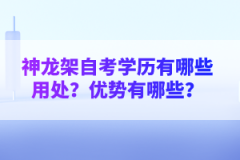 神龙架自考学历有哪些用处？优势有哪些？